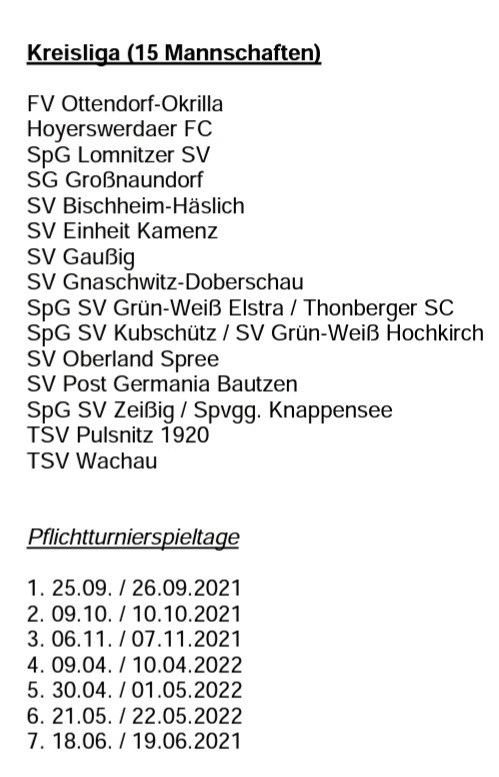 Kreisliga (15 Mannschaften)

FV Ottendorf-Okrilla
Hoyerswerdaer FC
SpG Lomnitzer SV
SG Großnaundorf
SV Bischheim-Häslich
SV Einheit Kamenz
SV Gaußig
SV Gnaschwitz-Doberschau
SpG SV Grün-Weiß Elstra / Thonberger SC
SpG SV Kubschütz / SV Grün-Weiß Hochkirch
SV Oberland Spree
SV Post Germania Bautzen
SpG SV Zeißig / Spvgg. Knappensee
TSV Pulsnitz 1920
TSV Wachau

Pflichtturnierspieltage

1. 25.09. / 26.09.2021
2. 09.10. / 10.10.2021
3. 06.11. / 07.11.2021
4. 09.04. / 10.04.2022
5. 30.04. / 01.05.2022
6. 21.05. / 22.05.2022
7. 18.06. / 19.06.2021